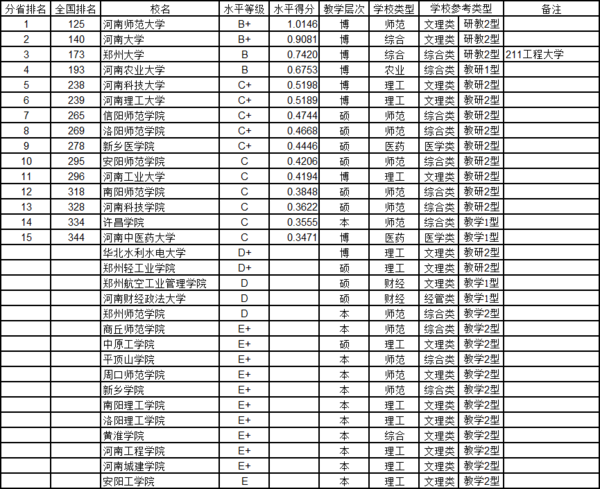 | 分省排名 | 全国排名 | 校名 | 水平等级 | 水平得分 | 教学层次 | 学校类型 | 学校参考类型 | | 备注 |
|---|---|---|---|---|---|---|---|---|---|
| 1 | 125 | 河南师范大学 | B+ | 1.0146 | 博 | 师范 | 文理类 | 研教2型 | |
| 2 | 140 | 河南大学 | B+ | 0.9081 | 博 | 综合 | 文理类 | 研教2型 | |
| 3 | 173 | 郑州大学 | B | 0.7420 | 博 | 综合 | 综合类 | 研教2型 | 211工程大学 |
| 4 | 193 | 河南农业大学 | B | 0.6753 | 博 | 农业 | 综合类 | 教研1型 | |
| 5 | 238 | 河南科技大学 | C+ | 0.5198 | 博 | 理工 | 文理类 | 教研2型 | |
| 6 | 239 | 河南理工大学 | C+ | 0.5189 | 博 | 理工 | 文理类 | 教研2型 | |
| 7 | 265 | 信阳师范学院 | C+ | 0.4744 | 硕 | 师范 | 综合类 | 教研2型 | |
| 8 | 269 | 洛阳师范学院 | C+ | 0.4668 | 硕 | 师范 | 综合类 | 教研2型 | |
| 9 | 278 | 新乡医学院 | C+ | 0.4446 | 硕 | 医药 | 医学类 | 教研2型 | |
| 10 | 295 | 安阳师范学院 | C | 0.4206 | 硕 | 师范 | 综合类 | 教研2型 | |
| 11 | 296 | 河南工业大学 | C | 0.4194 | 博 | 理工 | 文理类 | 教研2型 | |
| 12 | 318 | 南阳师范学院 | C | 0.3848 | 硕 | 师范 | 综合类 | 教研2型 | |
| 13 | 328 | 河南科技学院 | C | 0.3622 | 硕 | 师范 | 综合类 | 教研2型 | |
| 14 | 334 | 许昌学院 | C | 0.3555 | 本 | 师范 | 综合类 | 教学1型 | |
| 15 | 344 | 河南中医药大学 | C | 0.3471 | 博 | 医药 | 医学类 | 教学1型 | |
| | | 华北水利水电大学 | D+ | | 博 | 理工 | 文理类 | 教研2型 | |
| | | 郑州轻工业学院 | D+ | | 硕 | 理工 | 文理类 | 教研2型 | |
| | | 郑州航空工业管理学院 | D | | 硕 | 财经 | 文理类 | 教学1型 | |
| | | 河南财经政法大学 | D | | 硕 | 财经 | 经管类 | 教学1型 | |
| | | 郑州师范学院 | D | | 本 | 师范 | 综合类 | 教学2型 | |
| | | 商丘师范学院 | E+ | | 本 | 师范 | 综合类 | 教学2型 | |
| | | 中原工学院 | E+ | | 硕 | 理工 | 文理类 | 教学2型 | |
| | | 平顶山学院 | E+ | | 本 | 师范 | 综合类 | 教学2型 | |
| | | 周口师范学院 | E+ | | 本 | 师范 | 文理类 | 教学2型 | |
| | | 新乡学院 | E+ | | 本 | 师范 | 综合类 | 教学2型 | |
| | | 南阳理工学院 | E+ | | 本 | 理工 | 文理类 | 教学2型 | |
| | | 洛阳理工学院 | E+ | | 本 | 理工 | 文理类 | 教学2型 | |
| | | 黄淮学院 | E+ | | 本 | 综合 | 文理类 | 教学2型 | |
| | | 河南工程学院 | E+ | | 本 | 理工 | 文理类 | 教学2型 | |
| | | 河南城建学院 | E+ | | 本 | 理工 | 文理类 | 教学2型 | |
| | | 安阳工学院 | E | | 本 | 理工 | 文理类 | 教学2型 | |